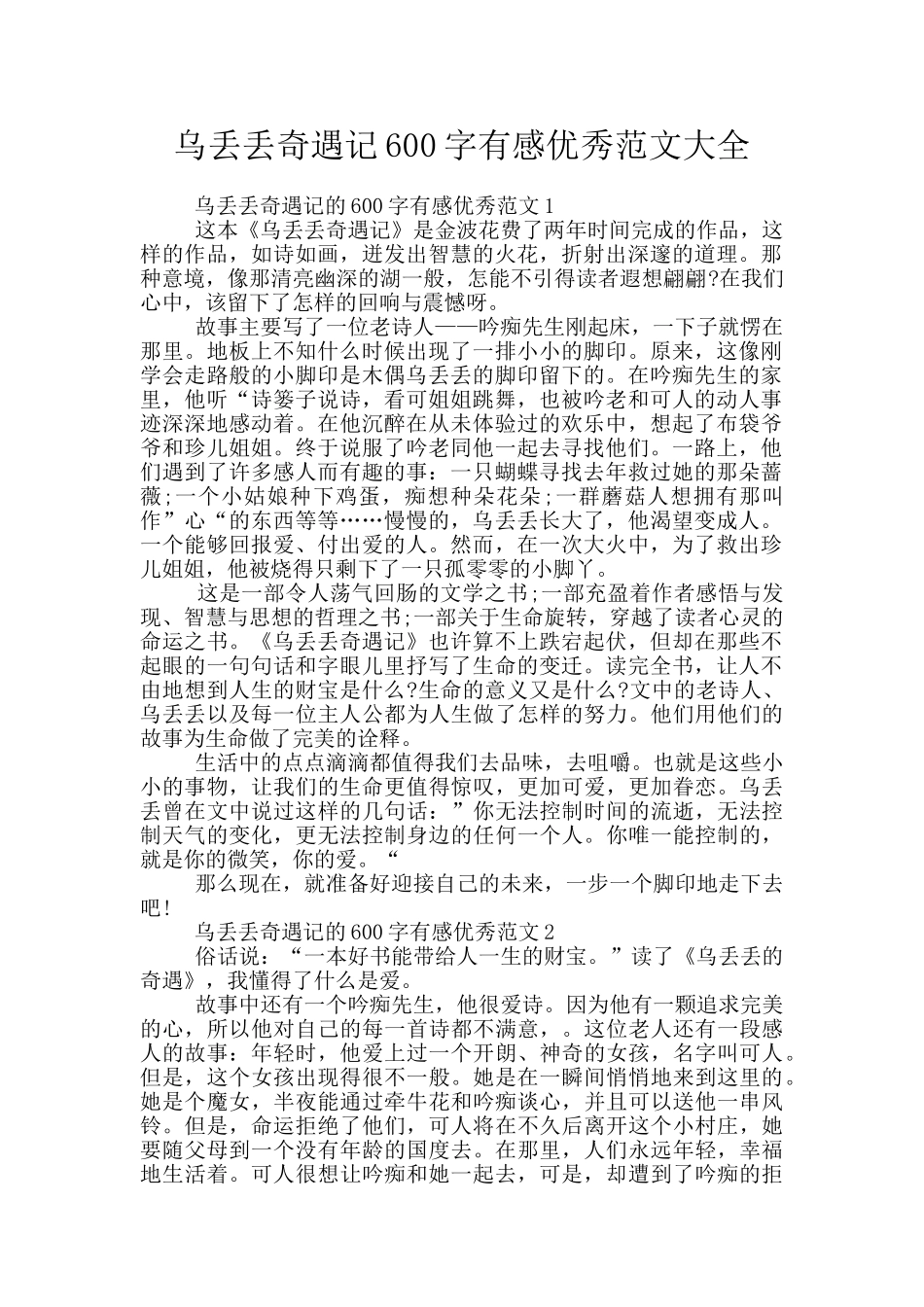 乌丢丢奇遇记600字有感优秀范文大全

乌丢丢奇遇记的600字有感优秀范文1

这本《乌丢丢奇遇记》是金波花费了两年时间完成的作品，这样的作品，如诗如画，迸发出智慧的火花，折射出深邃的道理。那种意境，像那清亮幽深的湖一般，怎能不引得读者遐想翩翩?在我们心中，该留下了怎样的回响与震憾呀。

故事主要写了一位老诗人——吟痴先生刚起床，一下子就愣在那里。地板上不知什么时候出现了一排小小的脚印。原来，这像刚学会走路般的小脚印是木偶乌丢丢的脚印留下的。在吟痴先生的家里，他听“诗篓子说诗，看可姐姐跳舞，也被吟老和可人的动人事迹深深地感动着。在他沉醉在从未体验过的欢乐中，想起了布袋爷爷和珍儿姐姐。终于说服了吟老同他一起去寻找他们。一路上，他们遇到了许多感人而有趣的事：一只蝴蝶寻找去年救过她的那朵蔷薇;一个小姑娘种下鸡蛋，痴想种朵花朵;一群蘑菇人想拥有那叫作”心“的东西等等……慢慢的，乌丢丢长大了，他渴望变成人。一个能够回报爱、付出爱的人。然而，在一次大火中，为了救出珍儿姐姐，他被烧得只剩下了一只孤零零的小脚丫。

这是一部令人荡气回肠的文学之书;一部充盈着作者感悟与发现、智慧与思想的哲理之书;一部关于生命旋转，穿越了读者心灵的命运之书。《乌丢丢奇遇记》也许算不上跌宕起伏，但却在那些不起眼的一句句话和字眼儿里抒写了生命的变迁。读完全书，让人不由地想到人生的财宝是什么?生命的意义又是什么?文中的老诗人、乌丢丢以及每一位主人公都为人生做了怎样的努力。他们用他们的故事为生命做了完美的诠释。

生活中的点点滴滴都值得我们去品味，去咀嚼。也就是这些小小的事物，让我们的生命更值得惊叹，更加可爱，更加眷恋。乌丢丢曾在文中说过这样的几句话：”你无法控制时间的流逝，无法控制天气的变化，更无法控制身边的任何一个人。你唯一能控制的，就是你的微笑，你的爱。“

那么现在，就准备好迎接自己的未来，一步一个脚印地走下去吧!

乌丢丢奇遇记的600字有感优秀范文2

俗话说：“一本好书能带给人一生的财宝。”读了《乌丢丢的奇遇》，我懂得了什么是爱。

故事中还有一个吟痴先生，他很爱诗。因为他有一颗追求完美的心，所以他对自己的每一首诗都不满意，。这位老人还有一段感人的故事：年轻时，他爱上过一个开朗、神奇的女孩，名字叫可人。但是，这个女孩出现得很不一般。她是在一瞬间悄悄地来到这里的。她是个魔女，半夜能通过牵牛花和吟痴谈心，并且可以送他一串风铃。但是，命运拒绝了他们，可人将在不久后离开这个小村庄，她要随父母到一个没有年龄的国度去。在那里，人们永远年轻，幸福地生活着。可人很想让吟痴和她一起去，可是，却遭到了吟痴的拒